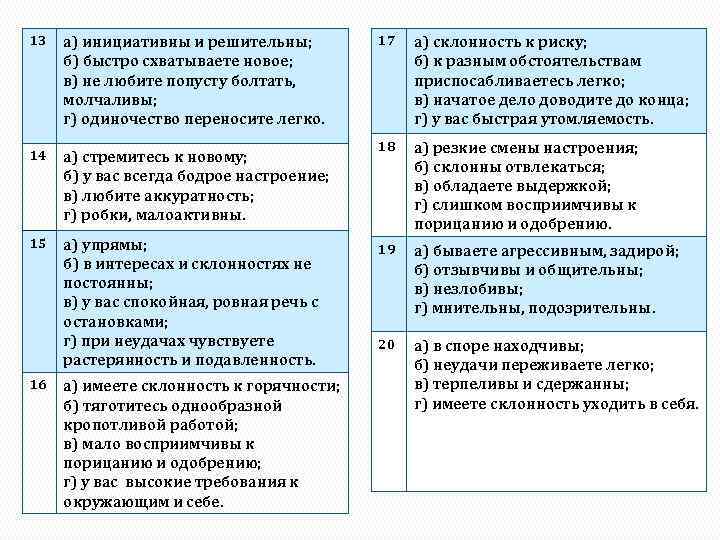 | 13 | а) инициативны и решительны; б) быстро схватываете новое; в) не любите попусту болтать, молчаливы; г) одиночество переносите легко. |
|---|---|
| 14 | а) стремитесь к новому; б) у вас всегда бодрое настроение; в) любите аккуратность; г) робки, малоактивны. |
| 15 | а) упрямы; б) в интересах и склонностях не постоянны; в) у вас спокойная, ровная речь с остановками; г) при неудачах чувствуете растерянность и подавленность. |
| 16 | а) имеете склонность к горячности; б) тяготитесь однообразной кропотливой работой; в) мало восприимчивы к порицанию и одобрению; г) у вас высокие требования к окружающим и себе. |

| 17 | а) склонность к риску; б) к разным обстоятельствам приспосабливаетесь легко; в) начатое дело доводите до конца; г) у вас быстрая утомляемость. |
|---|---|
| 18 | а) резкие смены настроения; б) склонны отвлекаться; в) обладаете выдержкой; г) слишком восприимчивы к порицанию и одобрению. |
| 19 | а) бываете агрессивным, задирой; б) отзывчивы и общительны; в) незлобивы; г) мнительны, подозрительны. |
| 20 | а) в споре находчивы; б) неудачи переживаете легко; в) терпеливы и сдержанны; г) имеете склонность уходить в себя. |